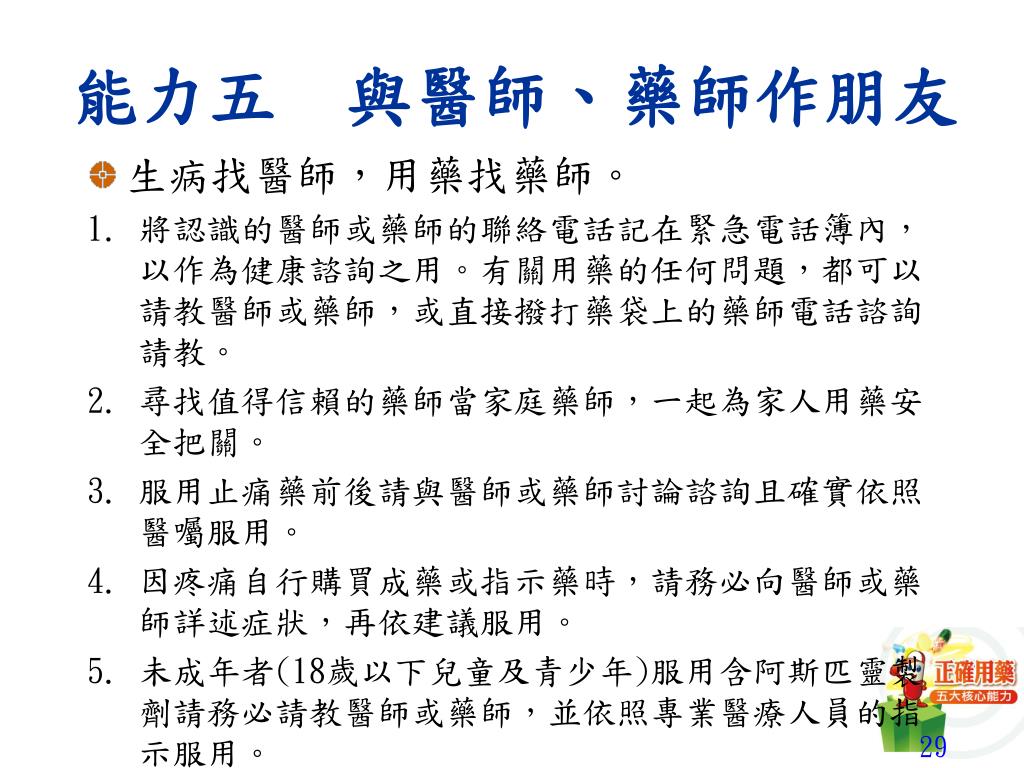 能力五　與醫師、藥師作朋友

生病找醫師，用藥找藥師。

1. 將認識的醫師或藥師的聯絡電話記在緊急電話簿內，以作為健康諮詢之用。有關用藥的任何問題，都可以請教醫師或藥師，或直接撥打藥袋上的藥師電話諮詢請教。

2. 尋找值得信賴的藥師當家庭藥師，一起為家人用藥安全把關。

3. 服用止痛藥前後請與醫師或藥師討論諮詢且確實依照醫囑服用。

4. 因疼痛自行購買成藥或指示藥時，請務必向醫師或藥師詳述症狀，再依建議服用。

5. 未成年者(18歲以下兒童及青少年)服用含阿斯匹靈製劑請務必請教醫師或藥師，並依照專業醫療人員的指示服用。

正確用藥
五大核心能力

29